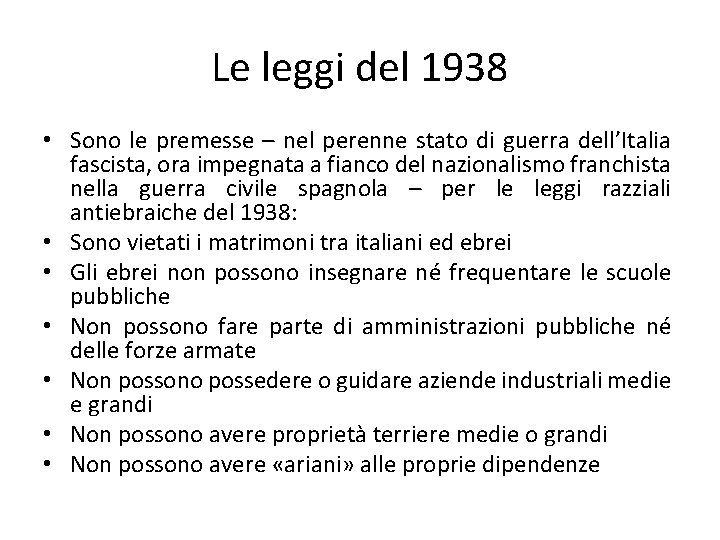 Le leggi del 1938

• Sono le premesse – nel perenne stato di guerra dell'Italia fascista, ora impegnata a fianco del nazionalismo franchista nella guerra civile spagnola – per le leggi razziali antiebraiche del 1938:
• Sono vietati i matrimoni tra italiani ed ebrei
• Gli ebrei non possono insegnare né frequentare le scuole pubbliche
• Non possono fare parte di amministrazioni pubbliche né delle forze armate
• Non possono possedere o guidare aziende industriali medie e grandi
• Non possono avere proprietà terriere medie o grandi
• Non possono avere «ariani» alle proprie dipendenze